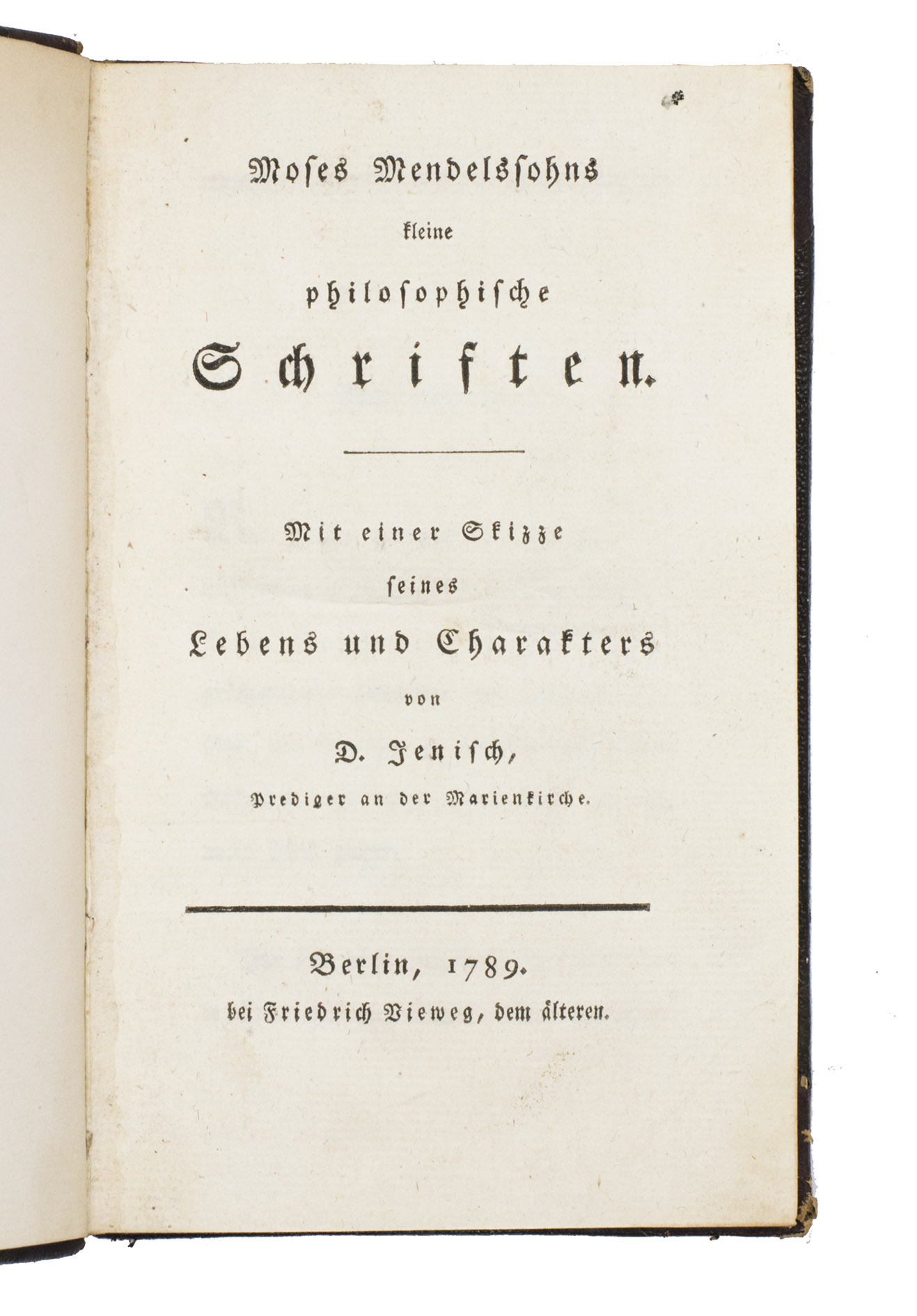 Moses Mendelssohns

kleine

philosophische

Schriften.

Mit einer Skizze

seines

Lebens und Charakters

von

D. Jenisch,

Prediger an der Marienkirche.

Berlin, 1789.

bei Friedrich Vieweg, dem älteren.